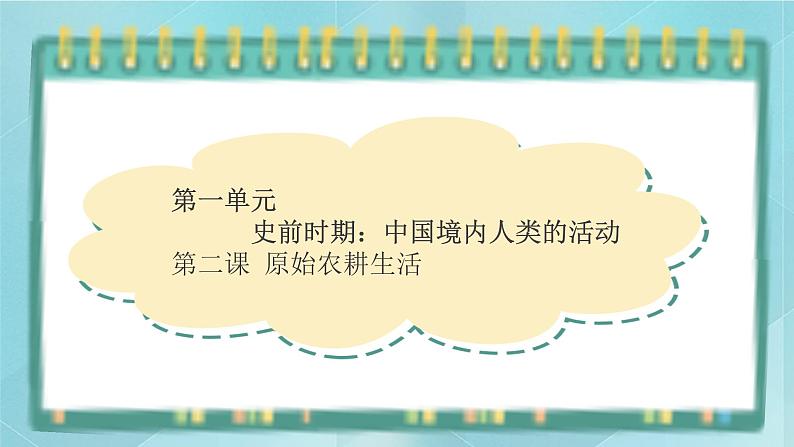 第一单元

史前时期：中国境内人类的活动

第二课 原始农耕生活